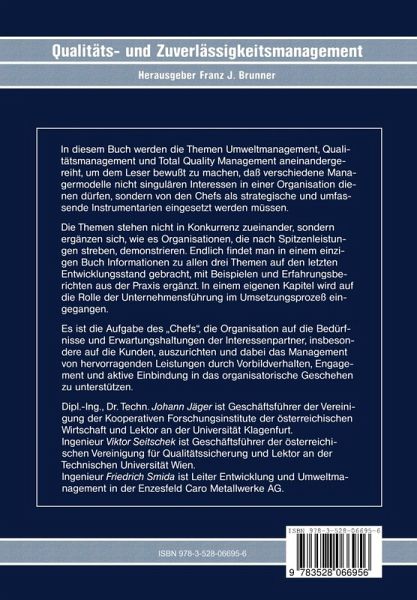 Qualitäts- und Zuverlässigkeitsmanagement

Herausgeber Franz J. Brunner

In diesem Buch werden die Themen Umweltmanagement, Qualitätsmanagement und Total Quality Management aneinandergereiht, um dem Leser bewußt zu machen, daß verschiedene Managermodelle nicht singulären Interessen in einer Organisation dienen dürfen, sondern von den Chefs als strategische und umfassende Instrumentarien eingesetzt werden müssen.

Die Themen stehen nicht in Konkurrenz zueinander, sondern ergänzen sich, wie es Organisationen, die nach Spitzenleistungen streben, demonstrieren. Endlich findet man in einem einzigen Buch Informationen zu allen drei Themen auf den letzten Entwicklungsstand gebracht, mit Beispielen und Erfahrungsberichten aus der Praxis ergänzt. In einem eigenen Kapitel wird auf die Rolle der Unternehmensführung im Umsetzungsprozeß eingegangen.

Es ist die Aufgabe des „Chefs", die Organisation auf die Bedürfnisse und Erwartungshaltungen der Interessenpartner, insbesondere auf die Kunden, auszurichten und dabei das Management von hervorragenden Leistungen durch Vorbildverhalten, Engagement und aktive Einbindung in das organisatorische Geschehen zu unterstützen.

Dipl.-Ing., Dr. Techn. Johann Jäger ist Geschäftsführer der Vereinigung der Kooperativen Forschungsinstitute der österreichischen Wirtschaft und Lektor an der Universität Klagenfurt.
Ingenieur Viktor Seitschek ist Geschäftsführer der österreichischen Vereinigung für Qualitätssicherung und Lektor an der Technischen Universität Wien.
Ingenieur Friedrich Smida ist Leiter Entwicklung und Umweltmanagement in der Enzesfeld Caro Metallwerke AG.

ISBN 978-3-528-06695-6

ISBN 978-3-528-06695-6

9 783528 066956